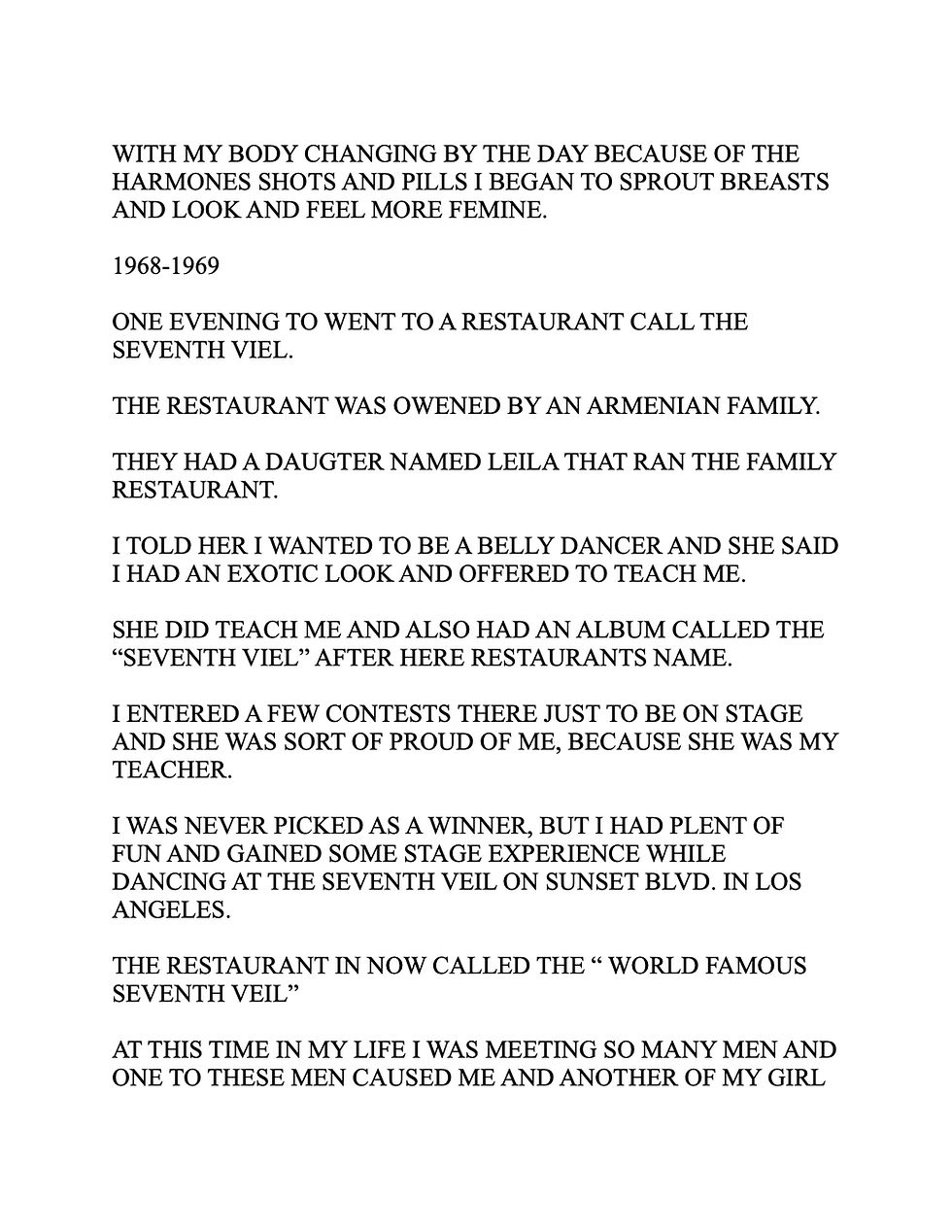 WITH MY BODY CHANGING BY THE DAY BECAUSE OF THE HARMONES SHOTS AND PILLS I BEGAN TO SPROUT BREASTS AND LOOK AND FEEL MORE FEMINE.

1968-1969

ONE EVENING TO WENT TO A RESTAURANT CALL THE SEVENTH VIEL.

THE RESTAURANT WAS OWENED BY AN ARMENIAN FAMILY.

THEY HAD A DAUGTER NAMED LEILA THAT RAN THE FAMILY RESTAURANT.

I TOLD HER I WANTED TO BE A BELLY DANCER AND SHE SAID I HAD AN EXOTIC LOOK AND OFFERED TO TEACH ME.

SHE DID TEACH ME AND ALSO HAD AN ALBUM CALLED THE "SEVENTH VIEL" AFTER HERE RESTAURANTS NAME.

I ENTERED A FEW CONTESTS THERE JUST TO BE ON STAGE AND SHE WAS SORT OF PROUD OF ME, BECAUSE SHE WAS MY TEACHER.

I WAS NEVER PICKED AS A WINNER, BUT I HAD PLENT OF FUN AND GAINED SOME STAGE EXPERIENCE WHILE DANCING AT THE SEVENTH VEIL ON SUNSET BLVD. IN LOS ANGELES.

THE RESTAURANT IN NOW CALLED THE " WORLD FAMOUS SEVENTH VEIL"

AT THIS TIME IN MY LIFE I WAS MEETING SO MANY MEN AND ONE TO THESE MEN CAUSED ME AND ANOTHER OF MY GIRL